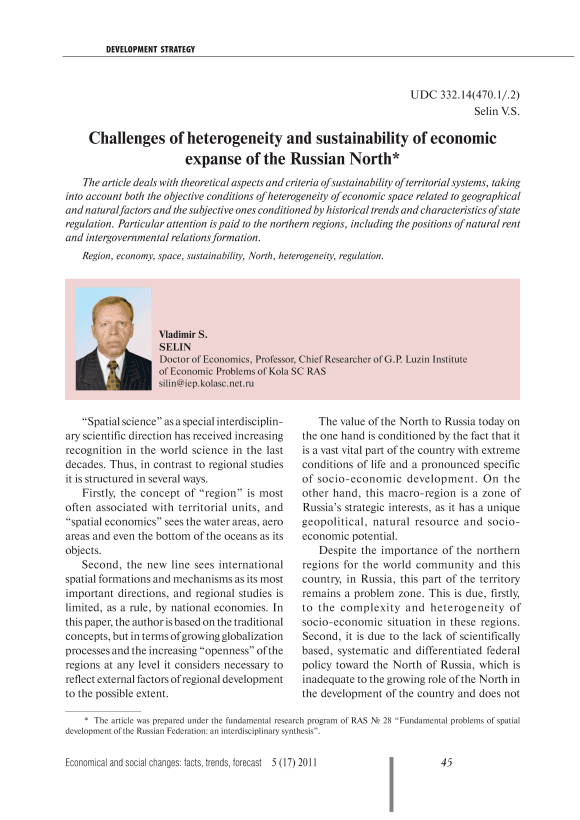 DEVELOPMENT STRATEGY

UDC 332.14(470.1/.2)
Selin V.S.

Challenges of heterogeneity and sustainability of economic expanse of the Russian North*

The article deals with theoretical aspects and criteria of sustainability of territorial systems, taking into account both the objective conditions of heterogeneity of economic space related to geographical and natural factors and the subjective ones conditioned by historical trends and characteristics of state regulation. Particular attention is paid to the northern regions, including the positions of natural rent and intergovernmental relations formation.

Region, economy, space, sustainability, North, heterogeneity, regulation.

Vladimir S.
SELIN
Doctor of Economics, Professor, Chief Researcher of G.P. Luzin Institute of Economic Problems of Kola SC RAS
silin@iep.kolasc.net.ru

“Spatial science” as a special interdisciplinary scientific direction has received increasing recognition in the world science in the last decades. Thus, in contrast to regional studies it is structured in several ways.

Firstly, the concept of “region” is most often associated with territorial units, and “spatial economics” sees the water areas, aero areas and even the bottom of the oceans as its objects.

Second, the new line sees international spatial formations and mechanisms as its most important directions, and regional studies is limited, as a rule, by national economies. In this paper, the author is based on the traditional concepts, but in terms of growing globalization processes and the increasing “openness” of the regions at any level it considers necessary to reflect external factors of regional development to the possible extent.

The value of the North to Russia today on the one hand is conditioned by the fact that it is a vast vital part of the country with extreme conditions of life and a pronounced specific of socio-economic development. On the other hand, this macro-region is a zone of Russia’s strategic interests, as it has a unique geopolitical, natural resource and socio-economic potential.

Despite the importance of the northern regions for the world community and this country, in Russia, this part of the territory remains a problem zone. This is due, firstly, to the complexity and heterogeneity of socio-economic situation in these regions. Second, it is due to the lack of scientifically based, systematic and differentiated federal policy toward the North of Russia, which is inadequate to the growing role of the North in the development of the country and does not

* The article was prepared under the fundamental research program of RAS № 28 “Fundamental problems of spatial development of the Russian Federation: an interdisciplinary synthesis”.

Economical and social changes: facts, trends, forecast 5 (17) 2011 45